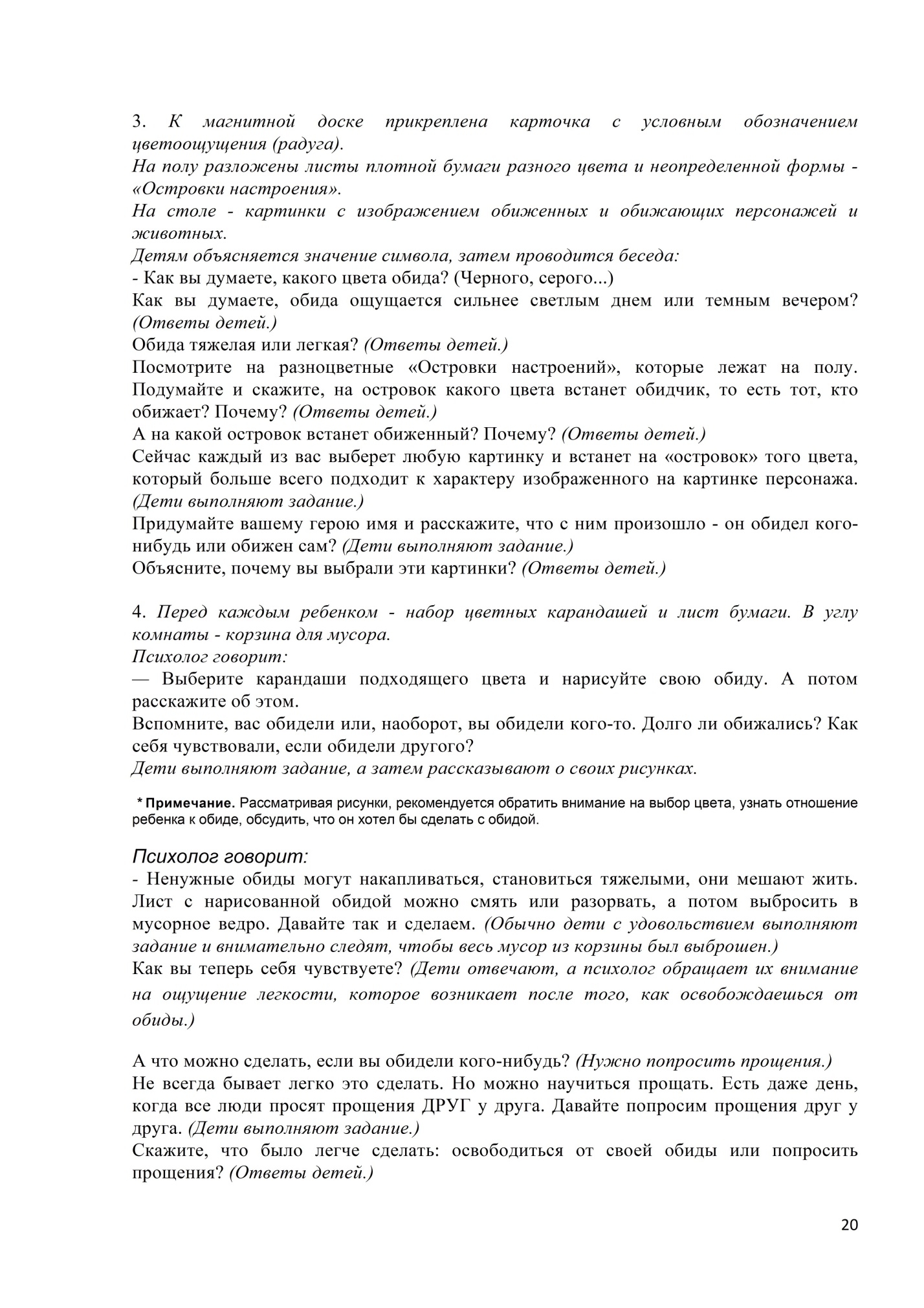 3. К магнитной доске прикреплена карточка с условным обозначением цветоощущения (радуга).
На полу разложены листы плотной бумаги разного цвета и неопределенной формы - «Островки настроения».
На столе - картинки с изображением обиженных и обижающих персонажей и животных.
Детям объясняется значение символа, затем проводится беседа:
- Как вы думаете, какого цвета обида? (Черного, серого...)
Как вы думаете, обида ощущается сильнее светлым днем или темным вечером? (Ответы детей.)
Обида тяжелая или легкая? (Ответы детей.)
Посмотрите на разноцветные «Островки настроений», которые лежат на полу. Подумайте и скажите, на островок какого цвета встанет обидчик, то есть тот, кто обижает? Почему? (Ответы детей.)
А на какой островок встанет обиженный? Почему? (Ответы детей.)
Сейчас каждый из вас выберет любую картинку и встанет на «островок» того цвета, который больше всего подходит к характеру изображенного на картинке персонажа. (Дети выполняют задание.)
Придумайте вашему герою имя и расскажите, что с ним произошло - он обидел кого-нибудь или обижен сам? (Дети выполняют задание.)
Объясните, почему вы выбрали эти картинки? (Ответы детей.)

4. Перед каждым ребенком - набор цветных карандашей и лист бумаги. В углу комнаты - корзина для мусора.
Психолог говорит:
— Выберите карандаши подходящего цвета и нарисуйте свою обиду. А потом расскажите об этом.
Вспомните, вас обидели или, наоборот, вы обидели кого-то. Долго ли обижались? Как себя чувствовали, если обидели другого?
Дети выполняют задание, а затем рассказывают о своих рисунках.

* Примечание. Рассматривая рисунки, рекомендуется обратить внимание на выбор цвета, узнать отношение ребенка к обиде, обсудить, что он хотел бы сделать с обидой.

Психолог говорит:
- Ненужные обиды могут накапливаться, становиться тяжелыми, они мешают жить. Лист с нарисованной обидой можно смять или разорвать, а потом выбросить в мусорное ведро. Давайте так и сделаем. (Обычно дети с удовольствием выполняют задание и внимательно следят, чтобы весь мусор из корзины был выброшен.)
Как вы теперь себя чувствуете? (Дети отвечают, а психолог обращает их внимание на ощущение легкости, которое возникает после того, как освобождаешься от обиды.)

А что можно сделать, если вы обидели кого-нибудь? (Нужно попросить прощения.)
Не всегда бывает легко это сделать. Но можно научиться прощать. Есть даже день, когда все люди просят прощения ДРУГ у друга. Давайте попросим прощения друг у друга. (Дети выполняют задание.)
Скажите, что было легче сделать: освободиться от своей обиды или попросить прощения? (Ответы детей.)

20